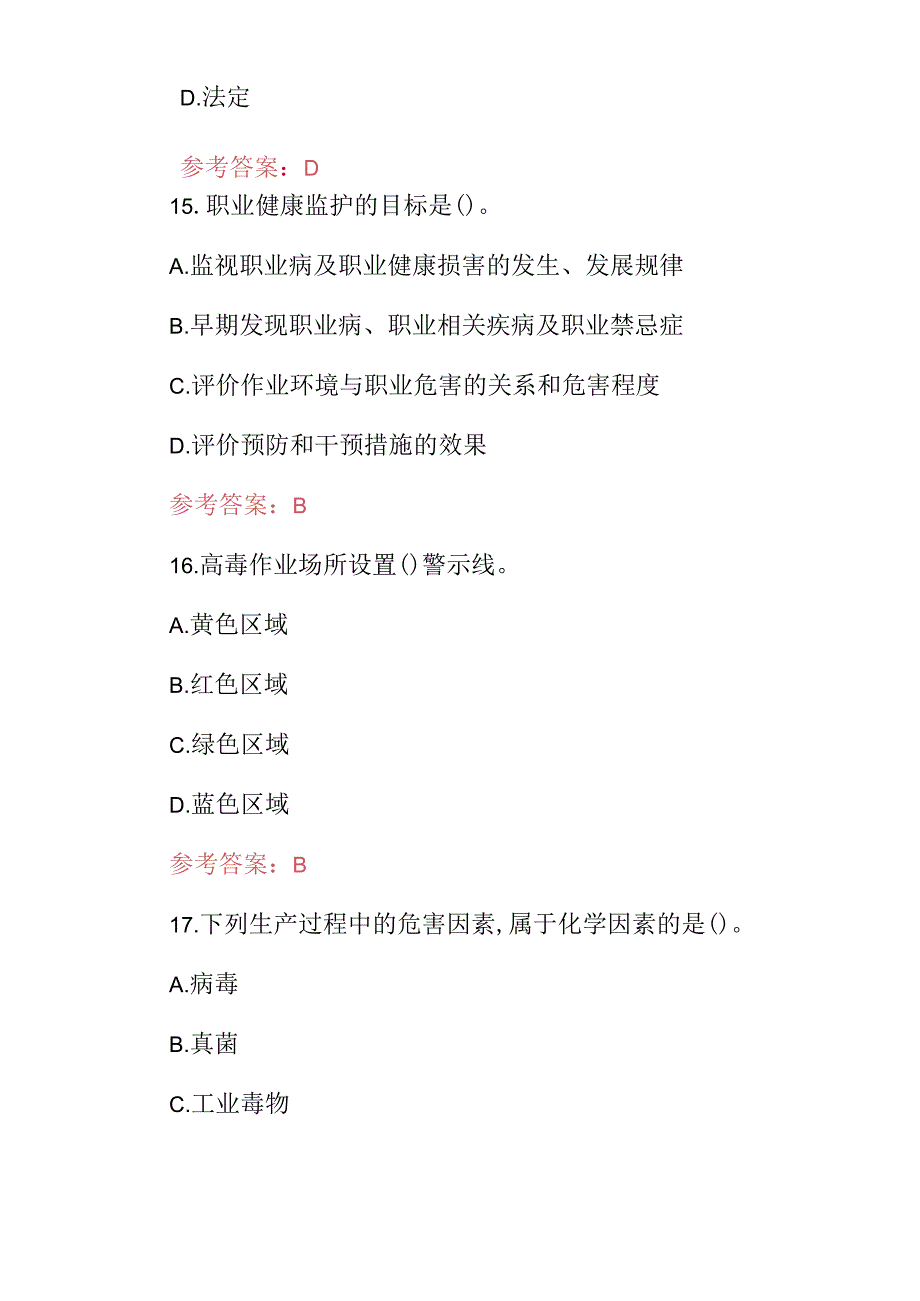 D.法定

参考答案：D

15. 职业健康监护的目标是()。

A.监视职业病及职业健康损害的发生、发展规律

B.早期发现职业病、职业相关疾病及职业禁忌症

C.评价作业环境与职业危害的关系和危害程度

D.评价预防和干预措施的效果

参考答案：B

16.高毒作业场所设置()警示线。

A.黄色区域

B.红色区域

C.绿色区域

D.蓝色区域

参考答案：B

17.下列生产过程中的危害因素,属于化学因素的是()。

A.病毒

B.真菌

C.工业毒物